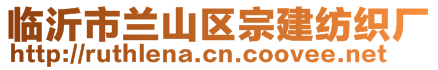 临沂市兰山区宗建纺织厂
http://ruthlena.cn.coovee.net